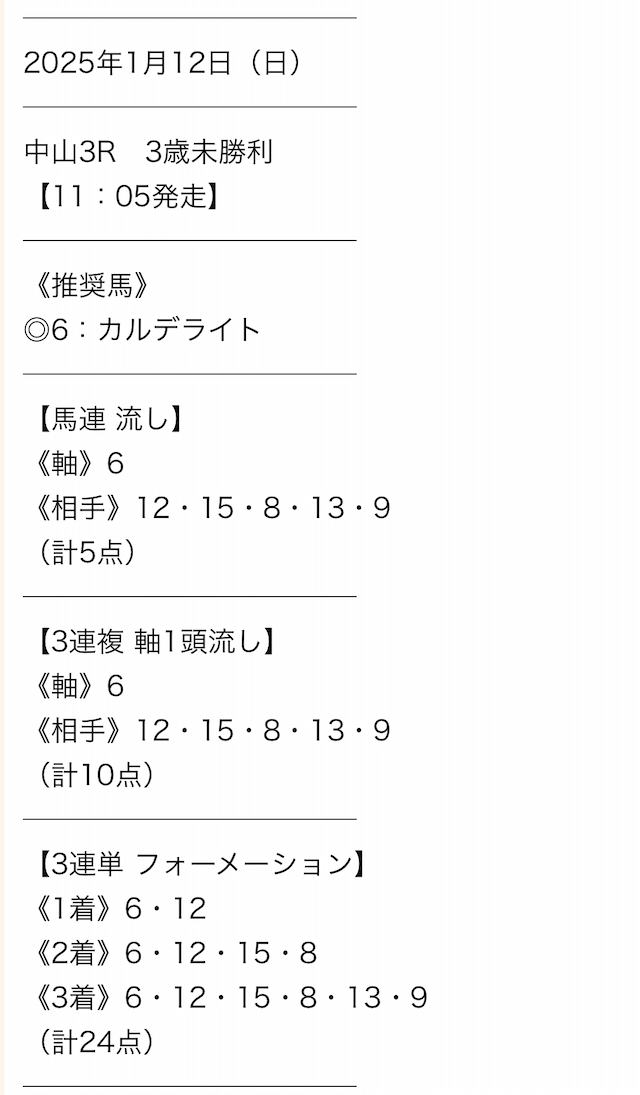 2025年1月12日（日）

中山3R　3歳未勝利
【11：05発走】

《推奨馬》
◎6：カルデライト

【馬連 流し】
《軸》6
《相手》12・15・8・13・9
（計5点）

【3連複 軸1頭流し】
《軸》6
《相手》12・15・8・13・9
（計10点）

【3連単 フォーメーション】
《1着》6・12
《2着》6・12・15・8
《3着》6・12・15・8・13・9
（計24点）